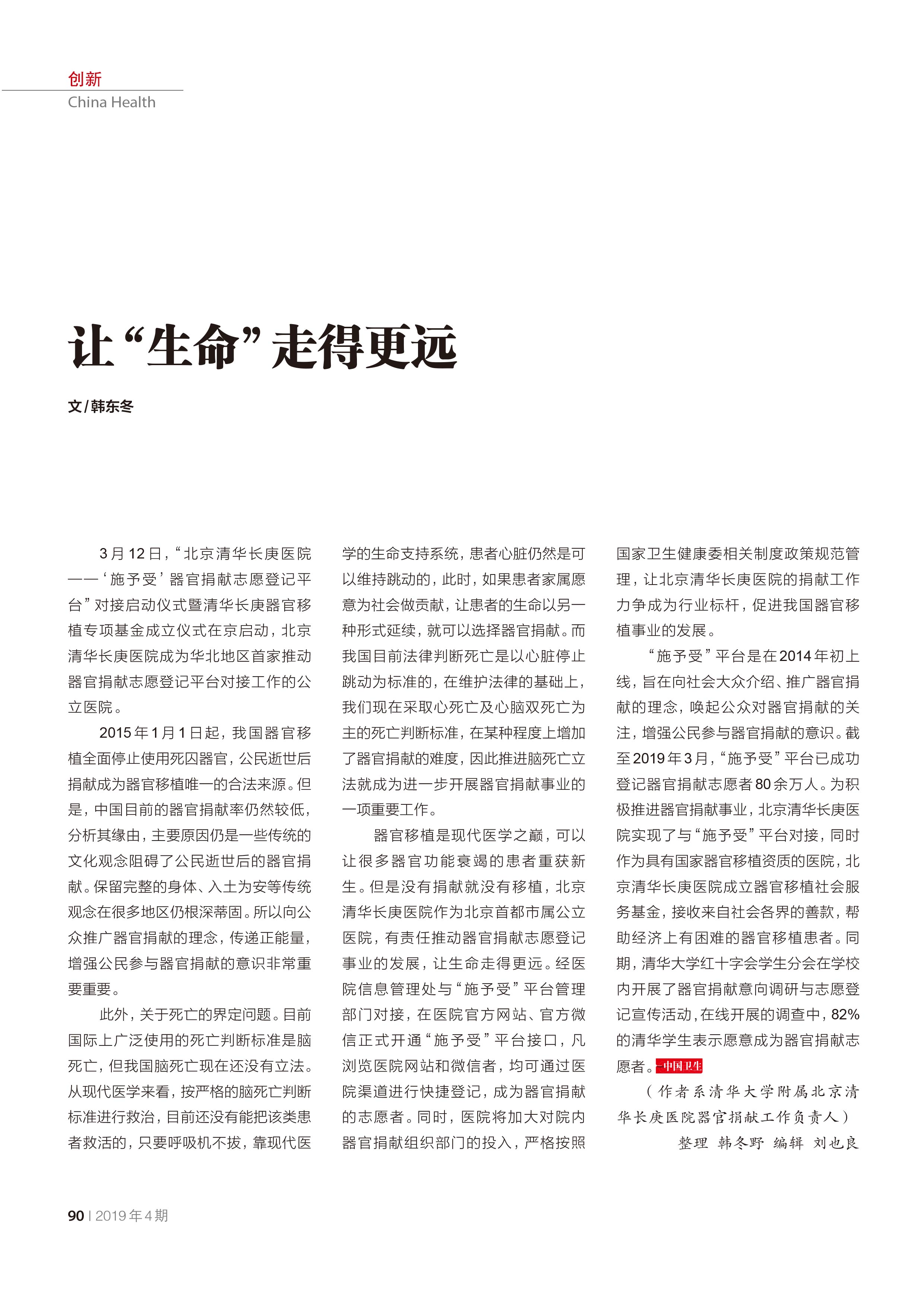 创新
China Health

让“生命”走得更远

文/韩东冬

3月12日，“北京清华长庚医院——‘施予受’器官捐献志愿登记平台”对接启动仪式暨清华长庚器官移植专项基金成立仪式在京启动，北京清华长庚医院成为华北地区首家推动器官捐献志愿登记平台对接工作的公立医院。

2015年1月1日起，我国器官移植全面停止使用死囚器官，公民逝世后捐献成为器官移植唯一的合法来源。但是，中国目前的器官捐献率仍然较低，分析其缘由，主要原因仍是一些传统的文化观念阻碍了公民逝世后的器官捐献。保留完整的身体、入土为安等传统观念在很多地区仍根深蒂固。所以向公众推广器官捐献的理念，传递正能量，增强公民参与器官捐献的意识非常重要重要。

此外，关于死亡的界定问题。目前国际上广泛使用的死亡判断标准是脑死亡，但我国脑死亡现在还没有立法。从现代医学来看，按严格的脑死亡判断标准进行救治，目前还没有能把该类患者救活的，只要呼吸机不拔，靠现代医学的生命支持系统，患者心脏仍然是可以维持跳动的，此时，如果患者家属愿意为社会做贡献，让患者的生命以另一种形式延续，就可以选择器官捐献。而我国目前法律判断死亡是以心脏停止跳动为标准的，在维护法律的基础上，我们现在采取心死亡及心脑双死亡为主的死亡判断标准，在某种程度上增加了器官捐献的难度，因此推进脑死亡立法就成为进一步开展器官捐献事业的一项重要工作。

器官移植是现代医学之巅，可以让很多器官功能衰竭的患者重获新生。但是没有捐献就没有移植，北京清华长庚医院作为北京首都市属公立医院，有责任推动器官捐献志愿登记事业的发展，让生命走得更远。经医院信息管理处与“施予受”平台管理部门对接，在医院官方网站、官方微信正式开通“施予受”平台接口，凡浏览医院网站和微信者，均可通过医院渠道进行快捷登记，成为器官捐献的志愿者。同时，医院将加大对院内器官捐献组织部门的投入，严格按照国家卫生健康委相关制度政策规范管理，让北京清华长庚医院的捐献工作力争成为行业标杆，促进我国器官移植事业的发展。

“施予受”平台是在2014年初上线，旨在向社会大众介绍、推广器官捐献的理念，唤起公众对器官捐献的关注，增强公民参与器官捐献的意识。截至2019年3月，“施予受”平台已成功登记器官捐献志愿者80余万人。为积极推进器官捐献事业，北京清华长庚医院实现了与“施予受”平台对接，同时作为具有国家器官移植资质的医院，北京清华长庚医院成立器官移植社会服务基金，接收来自社会各界的善款，帮助经济上有困难的器官移植患者。同期，清华大学红十字会学生分会在学校内开展了器官捐献意向调研与志愿登记宣传活动，在线开展的调查中，82%的清华学生表示愿意成为器官捐献志愿者。中国卫生

（作者系清华大学附属北京清华长庚医院器官捐献工作负责人）
整理 韩冬野 编辑 刘也良

90 | 2019年4期